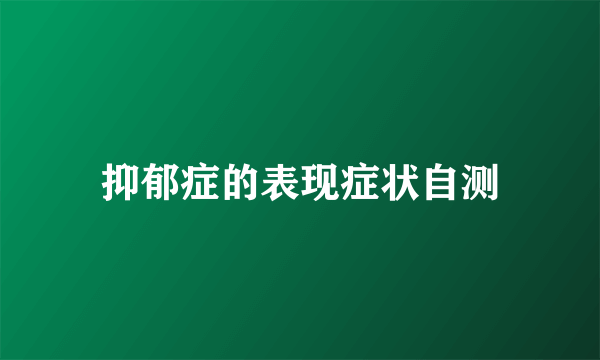 抑郁症的表现症状自测